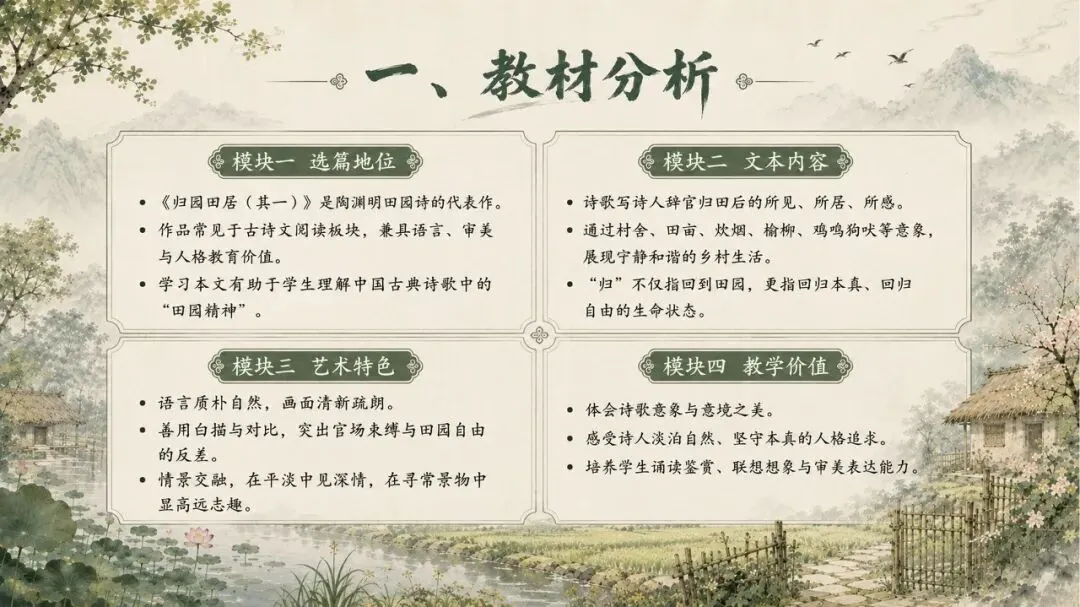 一、教材分析

模块一 选篇地位

• 《归园田居（其一）》是陶渊明田园诗的代表作。
• 作品常见于古诗文阅读板块，兼具语言、审美与人格教育价值。
• 学习本文有助于学生理解中国古典诗歌中的“田园精神”。

模块二 文本内容

• 诗歌写诗人辞官归田后的所见、所居、所感。
• 通过村舍、田亩、炊烟、榆柳、鸡鸣狗吠等意象，展现宁静和谐的乡村生活。
• “归”不仅指回到田园，更指回归本真、回归自由的生命状态。

模块三 艺术特色

• 语言质朴自然，画面清新疏朗。
• 善用白描与对比，突出官场束缚与田园自由的反差。
• 情景交融，在平淡中见深情，在寻常景物中显高远志趣。

模块四 教学价值

• 体会诗歌意象与意境之美。
• 感受诗人淡泊自然、坚守本真的人格追求。
• 培养学生诵读鉴赏、联想想象与审美表达能力。